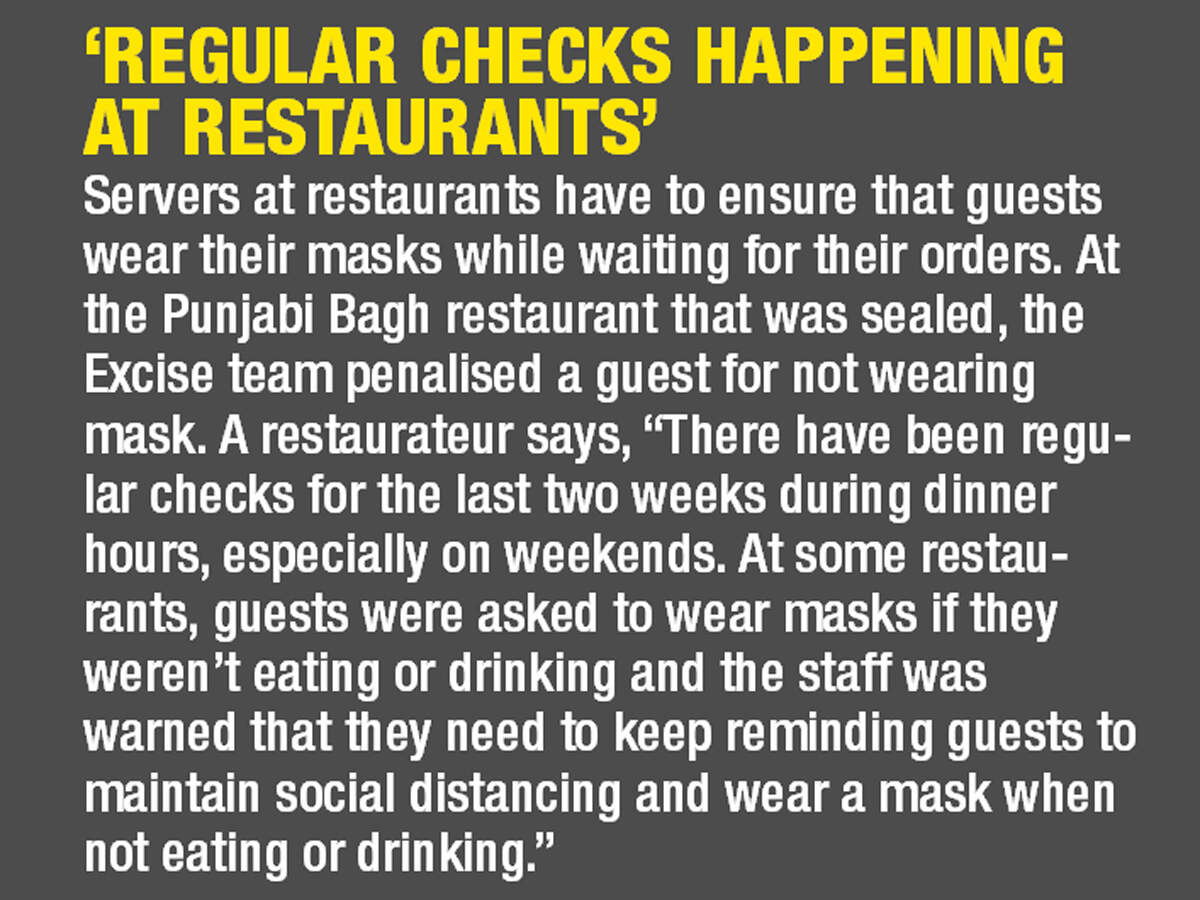 'REGULAR CHECKS HAPPENING AT RESTAURANTS'

Servers at restaurants have to ensure that guests wear their masks while waiting for their orders. At the Punjabi Bagh restaurant that was sealed, the Excise team penalised a guest for not wearing mask. A restaurateur says, "There have been regular checks for the last two weeks during dinner hours, especially on weekends. At some restaurants, guests were asked to wear masks if they weren't eating or drinking and the staff was warned that they need to keep reminding guests to maintain social distancing and wear a mask when not eating or drinking."